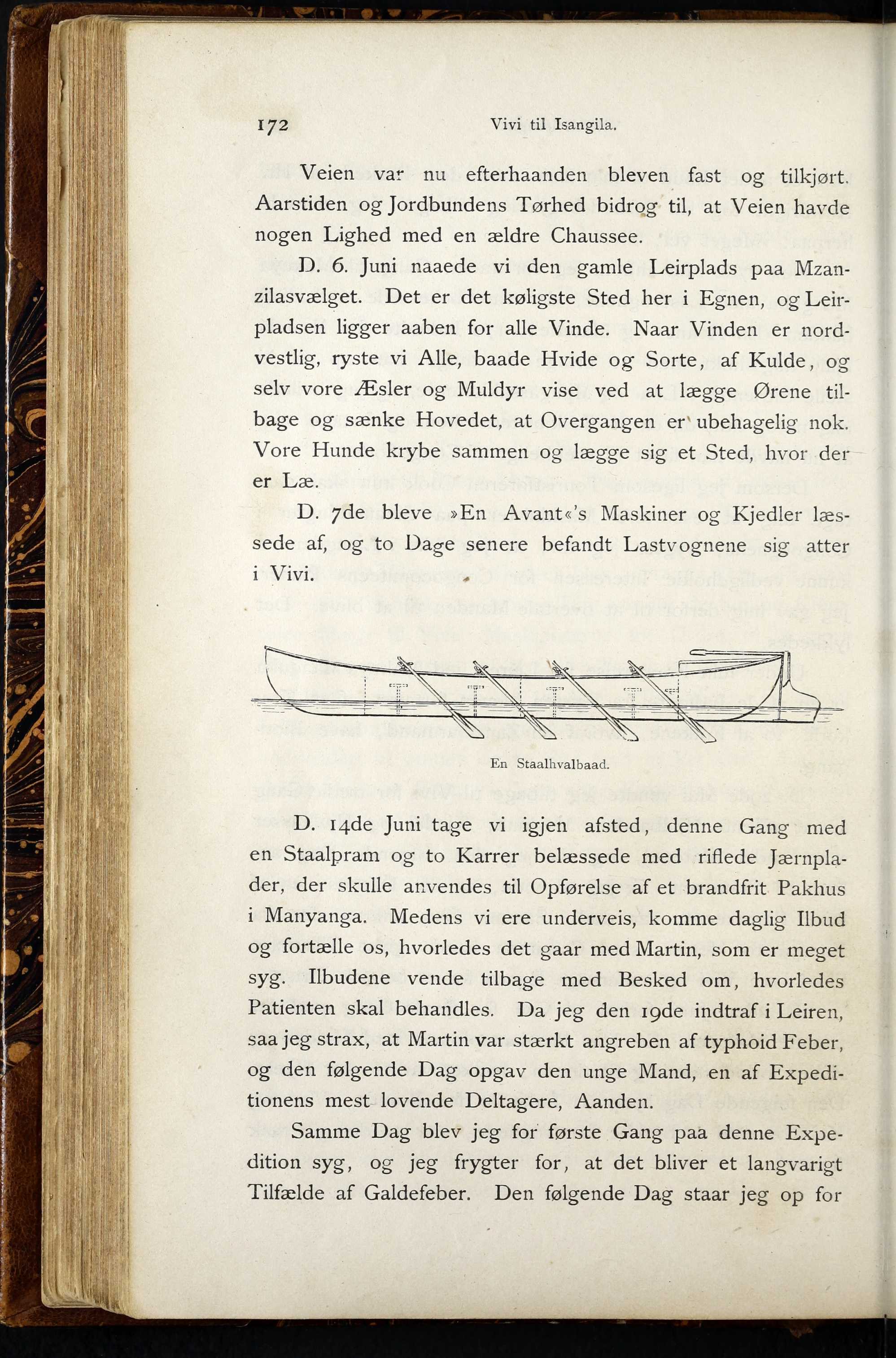 172 Vivi til Isangila.

Veien var nu efterhaanden bleven fast og tilkjørt. Aarstiden og Jordbundens Tørhed bidrog til, at Veien havde nogen Lighed med en ældre Chaussee.

D. 6. Juni naaede vi den gamle Leirplads paa Mzanzilasvælget. Det er det køligste Sted her i Egnen, og Leirpladsen ligger aaben for alle Vinde. Naar Vinden er nordvestlig, ryste vi Alle, baade Hvide og Sorte, af Kulde, og selv vore Æsler og Muldyr vise ved at lægge Ørene tilbage og sænke Hovedet, at Overgangen er ubehagelig nok. Vore Hunde krybe sammen og lægge sig et Sted, hvor der er Læ.

D. 7de bleve »En Avant«'s Maskiner og Kjedler læssede af, og to Dage senere befandt Lastvognene sig atter i Vivi.

En Staalhvalbaad.

D. 14de Juni tage vi igjen afsted, denne Gang med en Staalpram og to Karrer belæssede med riflede Jærnplader, der skulle anvendes til Opførelse af et brandfrit Pakhus i Manyanga. Medens vi ere underveis, komme daglig Ilbud og fortælle os, hvorledes det gaar med Martin, som er meget syg. Ilbudene vende tilbage med Besked om, hvorledes Patienten skal behandles. Da jeg den 19de indtraf i Leiren, saa jeg strax, at Martin var stærkt angreben af typhoid Feber, og den følgende Dag opgav den unge Mand, en af Expeditionens mest lovende Deltagere, Aanden.

Samme Dag blev jeg for første Gang paa denne Expedition syg, og jeg frygter for, at det bliver et langvarigt Tilfælde af Galdefeber. Den følgende Dag staar jeg op for